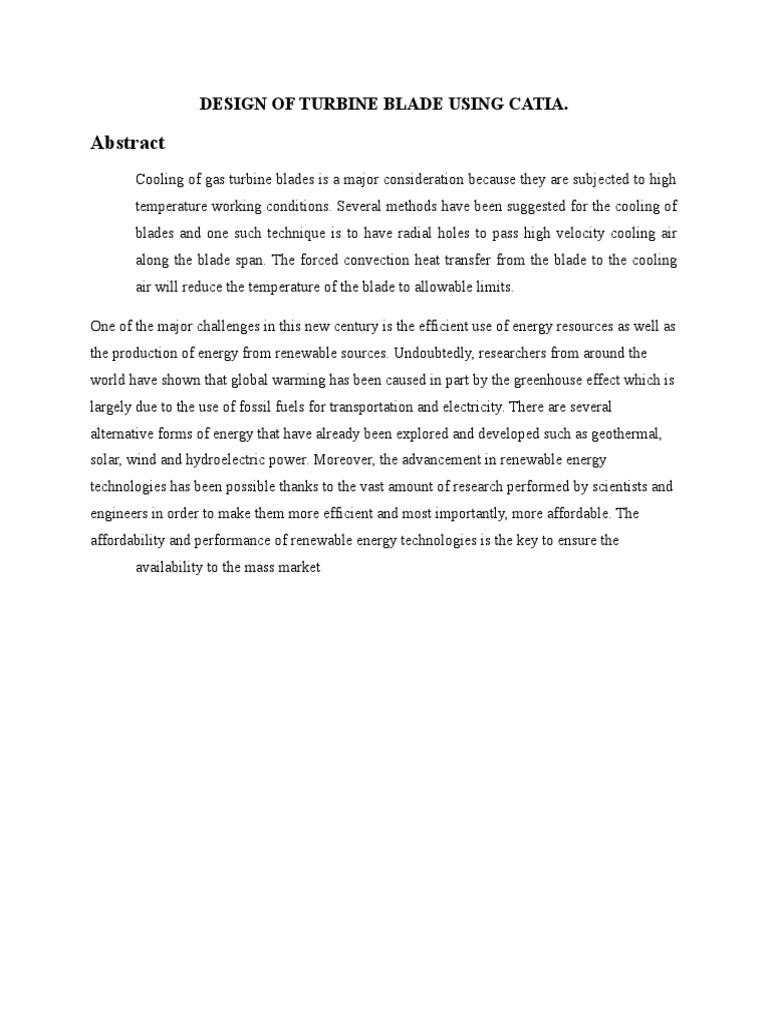 DESIGN OF TURBINE BLADE USING CATIA.

Abstract

Cooling of gas turbine blades is a major consideration because they are subjected to high temperature working conditions. Several methods have been suggested for the cooling of blades and one such technique is to have radial holes to pass high velocity cooling air along the blade span. The forced convection heat transfer from the blade to the cooling air will reduce the temperature of the blade to allowable limits.

One of the major challenges in this new century is the efficient use of energy resources as well as the production of energy from renewable sources. Undoubtedly, researchers from around the world have shown that global warming has been caused in part by the greenhouse effect which is largely due to the use of fossil fuels for transportation and electricity. There are several alternative forms of energy that have already been explored and developed such as geothermal, solar, wind and hydroelectric power. Moreover, the advancement in renewable energy technologies has been possible thanks to the vast amount of research performed by scientists and engineers in order to make them more efficient and most importantly, more affordable. The affordability and performance of renewable energy technologies is the key to ensure the availability to the mass market